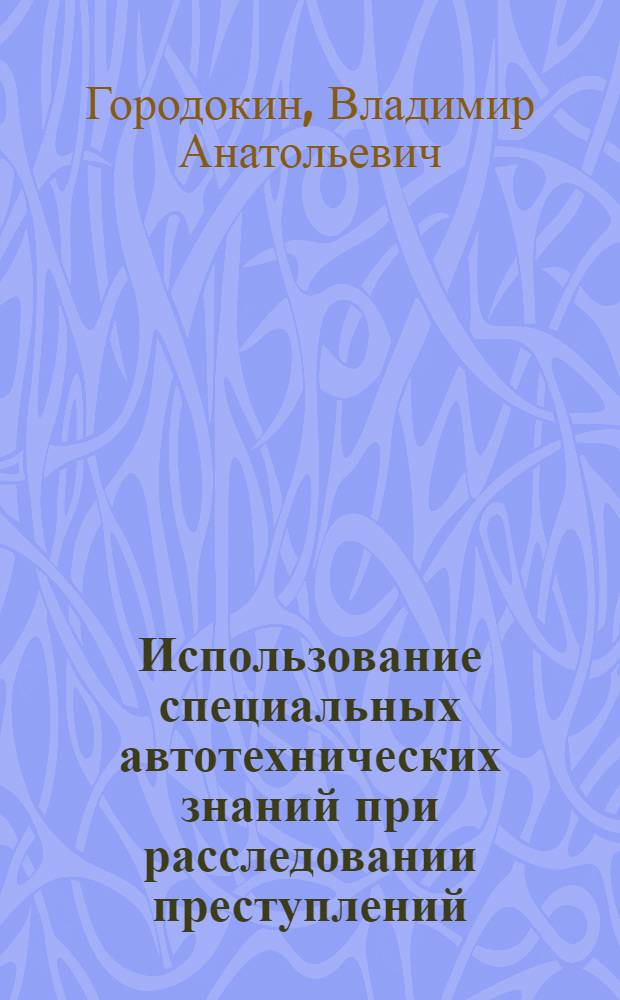 Городокин, Владимир Анатольевич

Использование специальных автотехнических знаний при расследовании преступлений